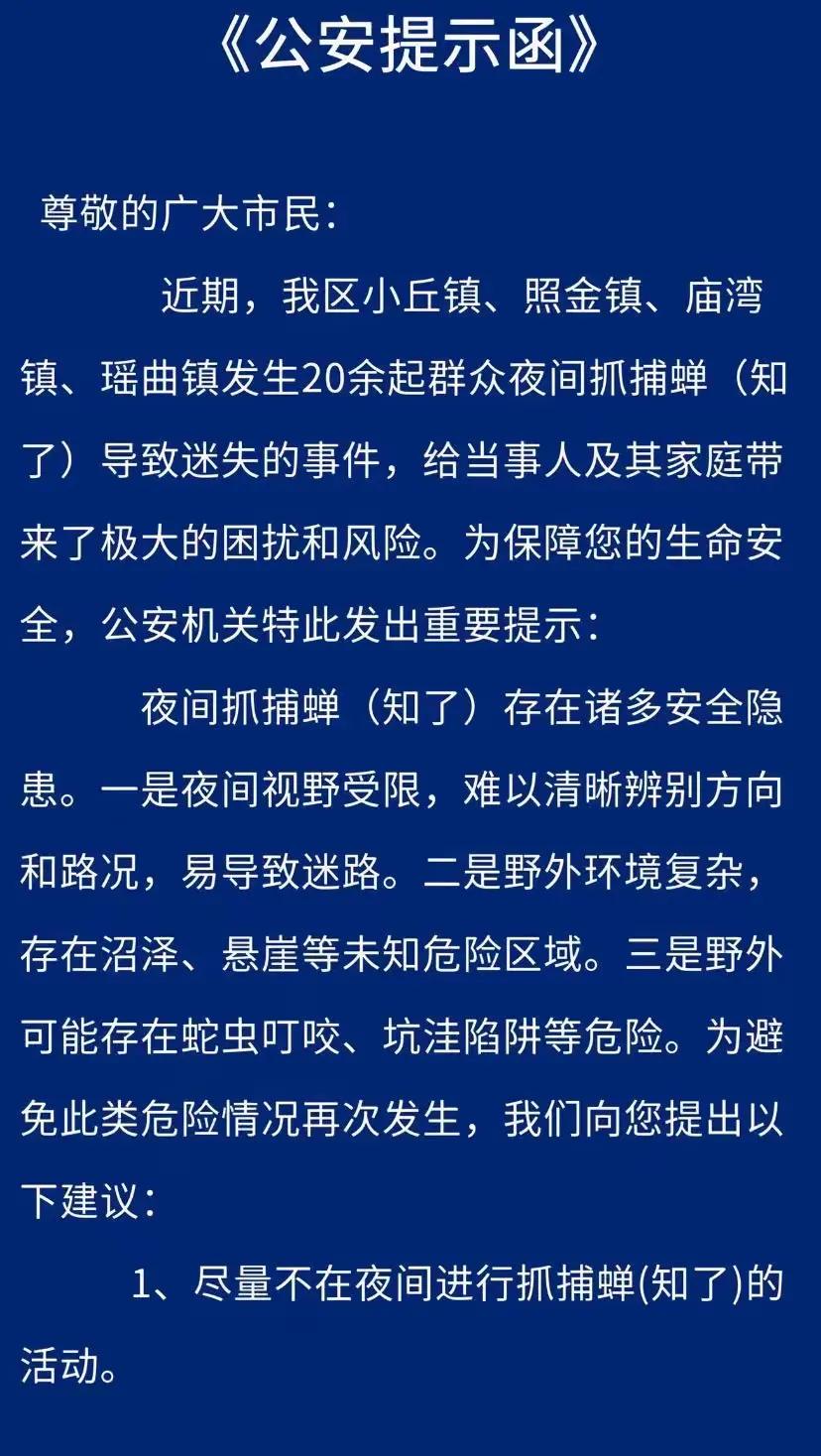 《公安提示函》

尊敬的广大市民：

近期，我区小丘镇、照金镇、庙湾镇、瑶曲镇发生20余起群众夜间抓捕蝉（知了）导致迷失的事件，给当事人及其家庭带来了极大的困扰和风险。为保障您的生命安全，公安机关特此发出重要提示：

夜间抓捕蝉（知了）存在诸多安全隐患。一是夜间视野受限，难以清晰辨别方向和路况，易导致迷路。二是野外环境复杂，存在沼泽、悬崖等未知危险区域。三是野外可能存在蛇虫叮咬、坑洼陷阱等危险。为避免此类危险情况再次发生，我们向您提出以下建议：

1、尽量不在夜间进行抓捕蝉(知了)的活动。